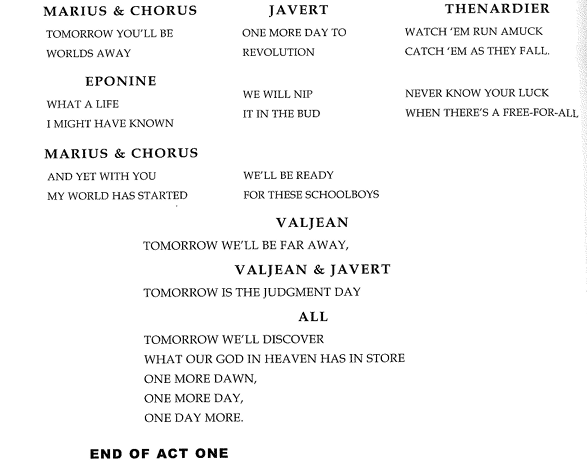 MARIUS & CHORUS
TOMORROW YOU'LL BE
WORLDS AWAY

EPONINE
WHAT A LIFE
I MIGHT HAVE KNOWN

MARIUS & CHORUS
AND YET WITH YOU
MY WORLD HAS STARTED

JAVERT
ONE MORE DAY TO
REVOLUTION

WE WILL NIP
IT IN THE BUD

WE'LL BE READY
FOR THESE SCHOOLBOYS

THENARDIER
WATCH 'EM RUN AMUCK
CATCH 'EM AS THEY FALL.

NEVER KNOW YOUR LUCK
WHEN THERE'S A FREE-FOR-ALL

VALJEAN
TOMORROW WE'LL BE FAR AWAY,

VALJEAN & JAVERT
TOMORROW IS THE JUDGMENT DAY

ALL
TOMORROW WE'LL DISCOVER
WHAT OUR GOD IN HEAVEN HAS IN STORE
ONE MORE DAWN,
ONE MORE DAY,
ONE DAY MORE.

END OF ACT ONE